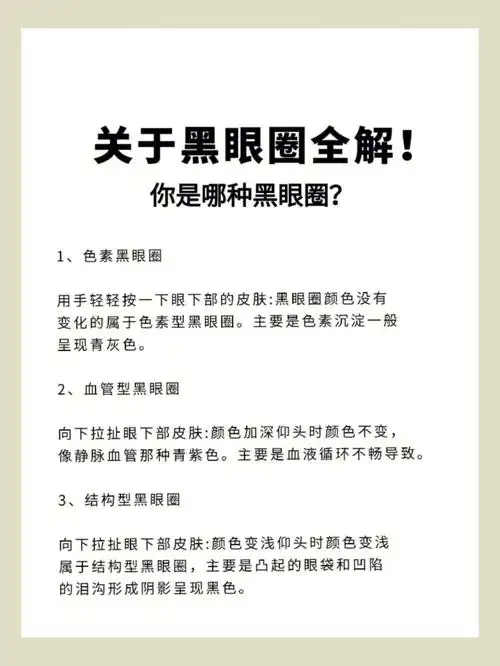 关于黑眼圈全解！
你是哪种黑眼圈？

1、色素黑眼圈

用手轻轻按一下眼下部的皮肤:黑眼圈颜色没有变化的属于色素型黑眼圈。主要是色素沉淀一般呈现青灰色。

2、血管型黑眼圈

向下拉扯眼下部皮肤:颜色加深仰头时颜色不变，像静脉血管那种青紫色。主要是血液循环不畅导致。

3、结构型黑眼圈

向下拉扯眼下部皮肤:颜色变浅仰头时颜色变浅属于结构型黑眼圈，主要是凸起的眼袋和凹陷的泪沟形成阴影呈现黑色。